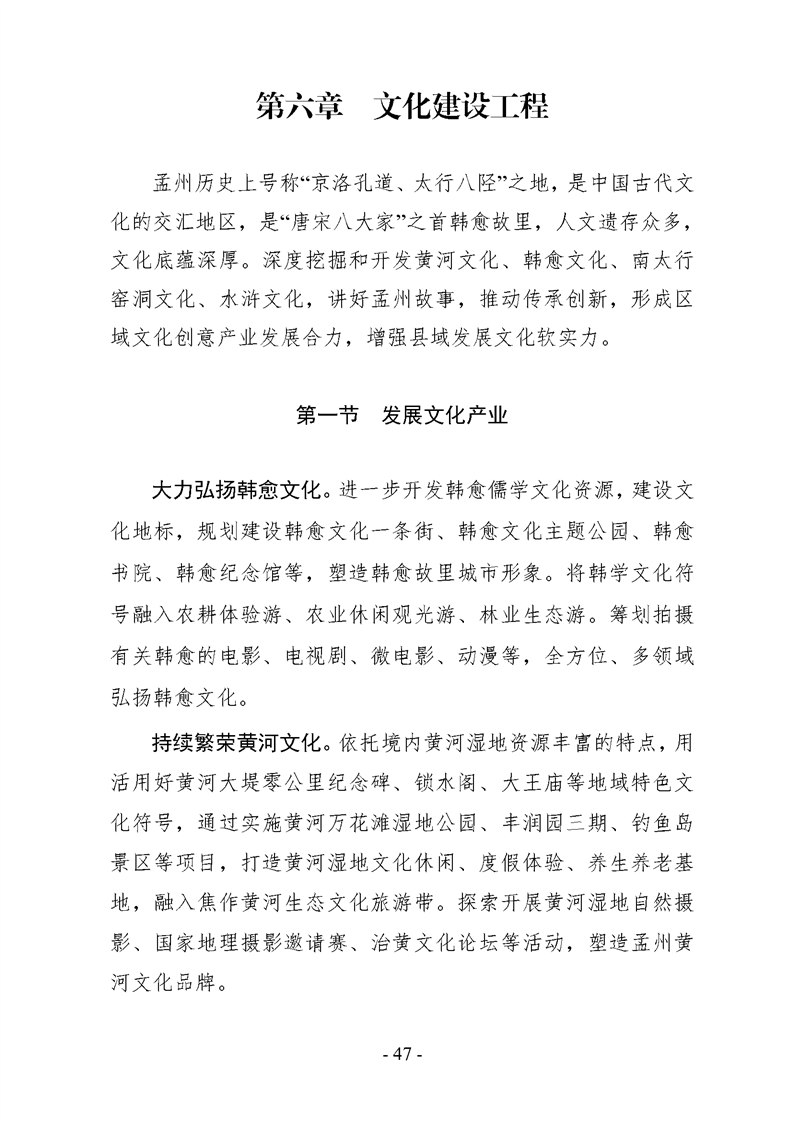 第六章　文化建设工程

孟州历史上号称“京洛孔道、太行八陉”之地，是中国古代文化的交汇地区，是“唐宋八大家”之首韩愈故里，人文遗存众多，文化底蕴深厚。深度挖掘和开发黄河文化、韩愈文化、南太行窑洞文化、水浒文化，讲好孟州故事，推动传承创新，形成区域文化创意产业发展合力，增强县域发展文化软实力。

第一节　发展文化产业

大力弘扬韩愈文化。进一步开发韩愈儒学文化资源，建设文化地标，规划建设韩愈文化一条街、韩愈文化主题公园、韩愈书院、韩愈纪念馆等，塑造韩愈故里城市形象。将韩学文化符号融入农耕体验游、农业休闲观光游、林业生态游。筹划拍摄有关韩愈的电影、电视剧、微电影、动漫等，全方位、多领域弘扬韩愈文化。

持续繁荣黄河文化。依托境内黄河湿地资源丰富的特点，用活用好黄河大堤零公里纪念碑、锁水阁、大王庙等地域特色文化符号，通过实施黄河万花滩湿地公园、丰润园三期、钓鱼岛景区等项目，打造黄河湿地文化休闲、度假体验、养生养老基地，融入焦作黄河生态文化旅游带。探索开展黄河湿地自然摄影、国家地理摄影邀请赛、治黄文化论坛等活动，塑造孟州黄河文化品牌。

- 47 -